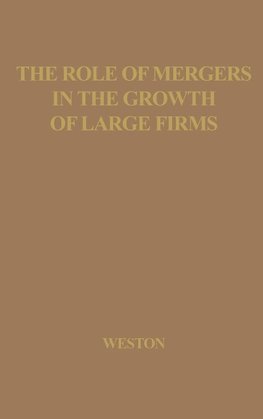 THE ROLE OF MERGERS IN THE GROWTH OF LARGE FIRMS

WESTON